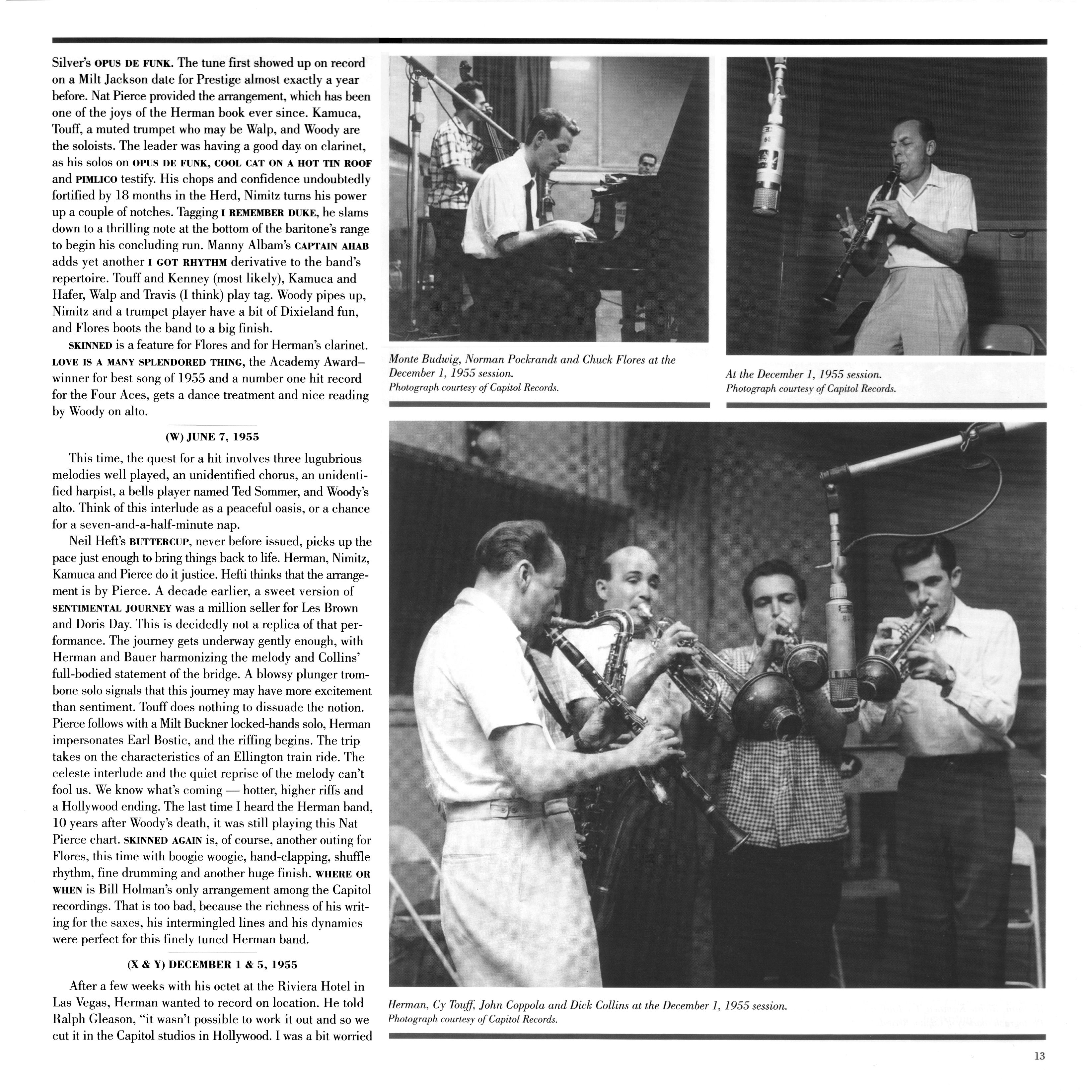 Silver's OPUS DE FUNK. The tune first showed up on record on a Milt Jackson date for Prestige almost exactly a year before. Nat Pierce provided the arrangement, which has been one of the joys of the Herman book ever since. Kamuca, Touff, a muted trumpet who may be Walp, and Woody are the soloists. The leader was having a good day on clarinet, as his solos on OPUS DE FUNK, COOL CAT ON A HOT TIN ROOF and PIMLICO testify. His chops and confidence undoubtedly fortified by 18 months in the Herd, Nimitz turns his power up a couple of notches. Tagging I REMEMBER DUKE, he slams down to a thrilling note at the bottom of the baritone's range to begin his concluding run. Manny Albam's CAPTAIN AHAB adds yet another I GOT RHYTHM derivative to the band's repertoire. Touff and Kenney (most likely), Kamuca and Hafer, Walp and Travis (I think) play tag. Woody pipes up, Nimitz and a trumpet player have a bit of Dixieland fun, and Flores boots the band to a big finish.

SKINNED is a feature for Flores and for Herman's clarinet. LOVE IS A MANY SPLENDORED THING, the Academy Award–winner for best song of 1955 and a number one hit record for the Four Aces, gets a dance treatment and nice reading by Woody on alto.

(W) JUNE 7, 1955

This time, the quest for a hit involves three lugubrious melodies well played, an unidentified chorus, an unidentified harpist, a bells player named Ted Sommer, and Woody's alto. Think of this interlude as a peaceful oasis, or a chance for a seven-and-a-half-minute nap.

Neil Heft's BUTTERCUP, never before issued, picks up the pace just enough to bring things back to life. Herman, Nimitz, Kamuca and Pierce do it justice. Hefti thinks that the arrangement is by Pierce. A decade earlier, a sweet version of SENTIMENTAL JOURNEY was a million seller for Les Brown and Doris Day. This is decidedly not a replica of that performance. The journey gets underway gently enough, with Herman and Bauer harmonizing the melody and Collins' full-bodied statement of the bridge. A blowsy plunger trombone solo signals that this journey may have more excitement than sentiment. Touff does nothing to dissuade the notion. Pierce follows with a Milt Buckner locked-hands solo, Herman impersonates Earl Bostic, and the riffing begins. The trip takes on the characteristics of an Ellington train ride. The celeste interlude and the quiet reprise of the melody can't fool us. We know what's coming — hotter, higher riffs and a Hollywood ending. The last time I heard the Herman band, 10 years after Woody's death, it was still playing this Nat Pierce chart. SKINNED AGAIN is, of course, another outing for Flores, this time with boogie woogie, hand-clapping, shuffle rhythm, fine drumming and another huge finish. WHERE OR WHEN is Bill Holman's only arrangement among the Capitol recordings. That is too bad, because the richness of his writing for the saxes, his intermingled lines and his dynamics were perfect for this finely tuned Herman band.

(X & Y) DECEMBER 1 & 5, 1955

After a few weeks with his octet at the Riviera Hotel in Las Vegas, Herman wanted to record on location. He told Ralph Gleason, "it wasn't possible to work it out and so we cut it in the Capitol studios in Hollywood. I was a bit worried

Monte Budwig, Norman Pockrandt and Chuck Flores at the December 1, 1955 session.
Photograph courtesy of Capitol Records.

At the December 1, 1955 session.
Photograph courtesy of Capitol Records.

Herman, Cy Touff, John Coppola and Dick Collins at the December 1, 1955 session.
Photograph courtesy of Capitol Records.

13